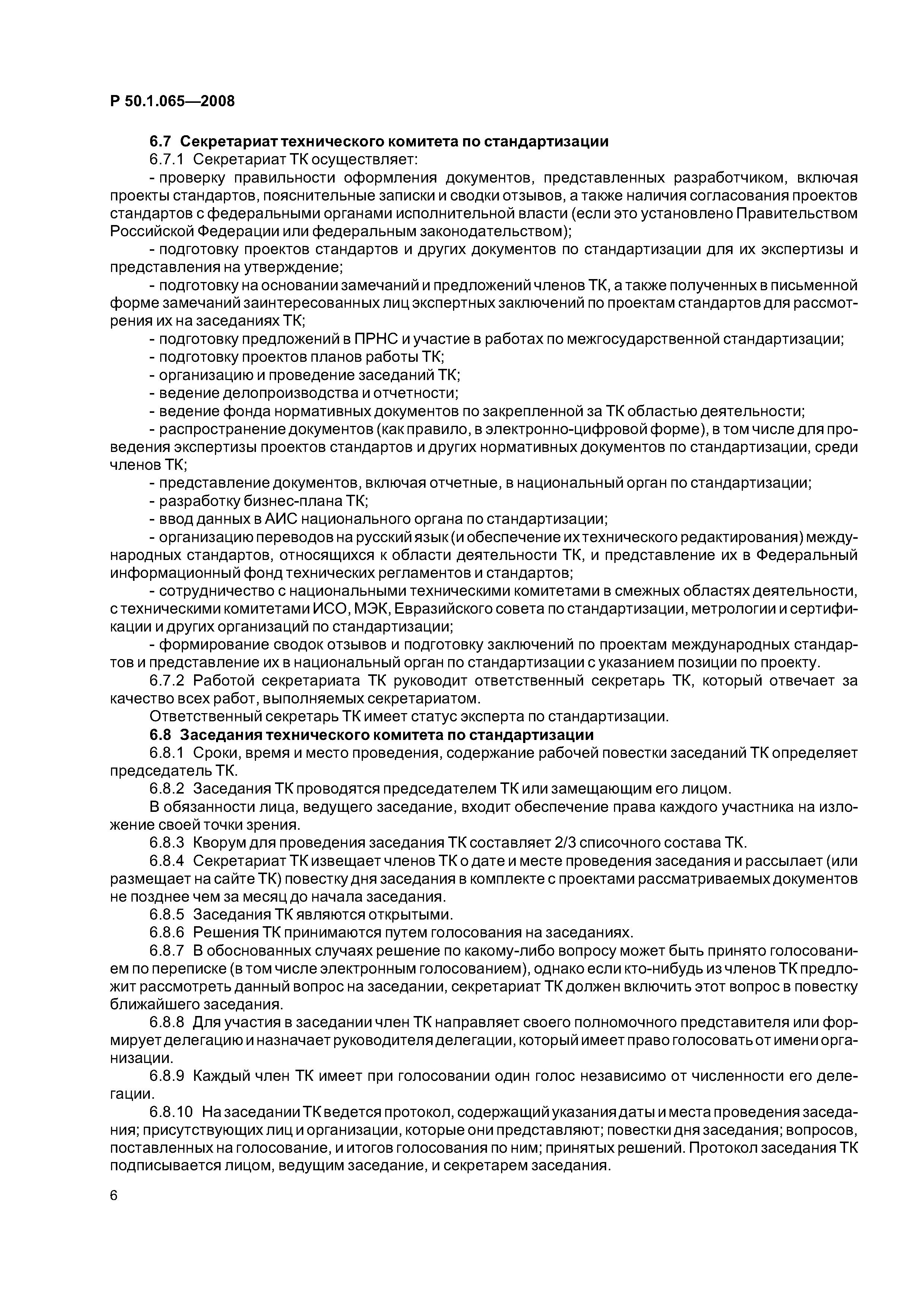 Р 50.1.065—2008

6.7 Секретариат технического комитета по стандартизации

6.7.1 Секретариат ТК осуществляет:

- проверку правильности оформления документов, представленных разработчиком, включая проекты стандартов, пояснительные записки и сводки отзывов, а также наличия согласования проектов стандартов с федеральными органами исполнительной власти (если это установлено Правительством Российской Федерации или федеральным законодательством);

- подготовку проектов стандартов и других документов по стандартизации для их экспертизы и представления на утверждение;

- подготовку на основании замечаний и предложений членов ТК, а также полученных в письменной форме замечаний заинтересованных лиц экспертных заключений по проектам стандартов для рассмотрения их на заседаниях ТК;

- подготовку предложений в ПРНС и участие в работах по межгосударственной стандартизации;

- подготовку проектов планов работы ТК;

- организацию и проведение заседаний ТК;

- ведение делопроизводства и отчетности;

- ведение фонда нормативных документов по закрепленной за ТК областью деятельности;

- распространение документов (как правило, в электронно-цифровой форме), в том числе для проведения экспертизы проектов стандартов и других нормативных документов по стандартизации, среди членов ТК;

- представление документов, включая отчетные, в национальный орган по стандартизации;

- разработку бизнес-плана ТК;

- ввод данных в АИС национального органа по стандартизации;

- организацию переводов на русский язык (и обеспечение их технического редактирования) международных стандартов, относящихся к области деятельности ТК, и представление их в Федеральный информационный фонд технических регламентов и стандартов;

- сотрудничество с национальными техническими комитетами в смежных областях деятельности, с техническими комитетами ИСО, МЭК, Евразийского совета по стандартизации, метрологии и сертификации и других организаций по стандартизации;

- формирование сводок отзывов и подготовку заключений по проектам международных стандартов и представление их в национальный орган по стандартизации с указанием позиции по проекту.

6.7.2 Работой секретариата ТК руководит ответственный секретарь ТК, который отвечает за качество всех работ, выполняемых секретариатом.

Ответственный секретарь ТК имеет статус эксперта по стандартизации.

6.8 Заседания технического комитета по стандартизации

6.8.1 Сроки, время и место проведения, содержание рабочей повестки заседаний ТК определяет председатель ТК.

6.8.2 Заседания ТК проводятся председателем ТК или замещающим его лицом.

В обязанности лица, ведущего заседание, входит обеспечение права каждого участника на изложение своей точки зрения.

6.8.3 Кворум для проведения заседания ТК составляет 2/3 списочного состава ТК.

6.8.4 Секретариат ТК извещает членов ТК о дате и месте проведения заседания и рассылает (или размещает на сайте ТК) повестку дня заседания в комплекте с проектами рассматриваемых документов не позднее чем за месяц до начала заседания.

6.8.5 Заседания ТК являются открытыми.

6.8.6 Решения ТК принимаются путем голосования на заседаниях.

6.8.7 В обоснованных случаях решение по какому-либо вопросу может быть принято голосованием по переписке (в том числе электронным голосованием), однако если кто-нибудь из членов ТК предложит рассмотреть данный вопрос на заседании, секретариат ТК должен включить этот вопрос в повестку ближайшего заседания.

6.8.8 Для участия в заседании член ТК направляет своего полномочного представителя или формирует делегацию и назначает руководителя делегации, который имеет право голосовать от имени организации.

6.8.9 Каждый член ТК имеет при голосовании один голос независимо от численности его делегации.

6.8.10 На заседании ТК ведется протокол, содержащий указания даты и места проведения заседания; присутствующих лиц и организации, которые они представляют; повестки дня заседания; вопросов, поставленных на голосование, и итогов голосования по ним; принятых решений. Протокол заседания ТК подписывается лицом, ведущим заседание, и секретарем заседания.

6